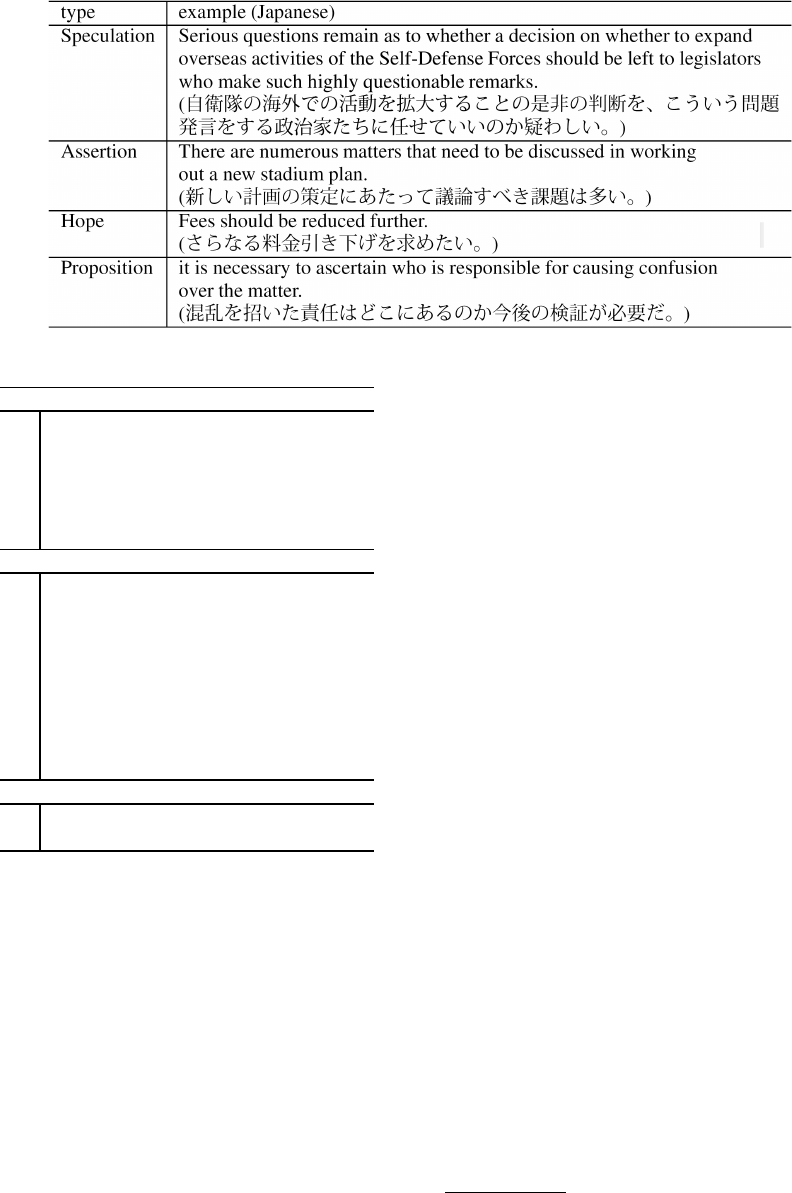 | type | example (Japanese) |
|---|---|
| Speculation | Serious questions remain as to whether a decision on whether to expand overseas activities of the Self-Defense Forces should be left to legislators who make such highly questionable remarks. (自衛隊の海外での活動を拡大することの是非の判断を、こういう問題発言をする政治家たちに任せていいのか疑わしい。) |
| Assertion | There are numerous matters that need to be discussed in working out a new stadium plan. (新しい計画の策定にあたって議論すべき課題は多い。) |
| Hope | Fees should be reduced further. (さらなる料金引き下げを求めたい。) |
| Proposition | it is necessary to ascertain who is responsible for causing confusion over the matter. (混乱を招いた責任はどこにあるのか今後の検証が必要だ。) |